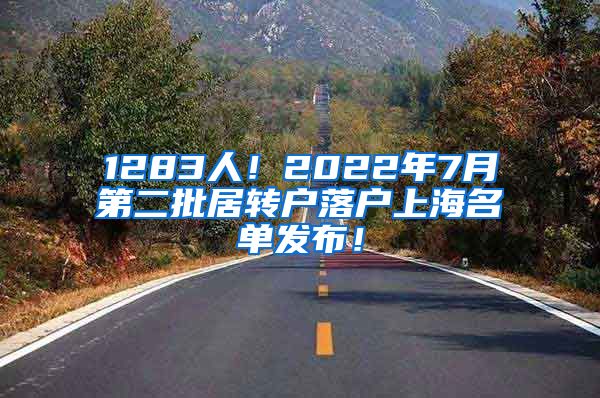 1283人！2022年7月第二批居转户落户上海名单发布！